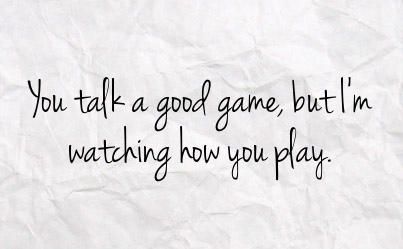 You talk a good game, but I'm watching how you play.